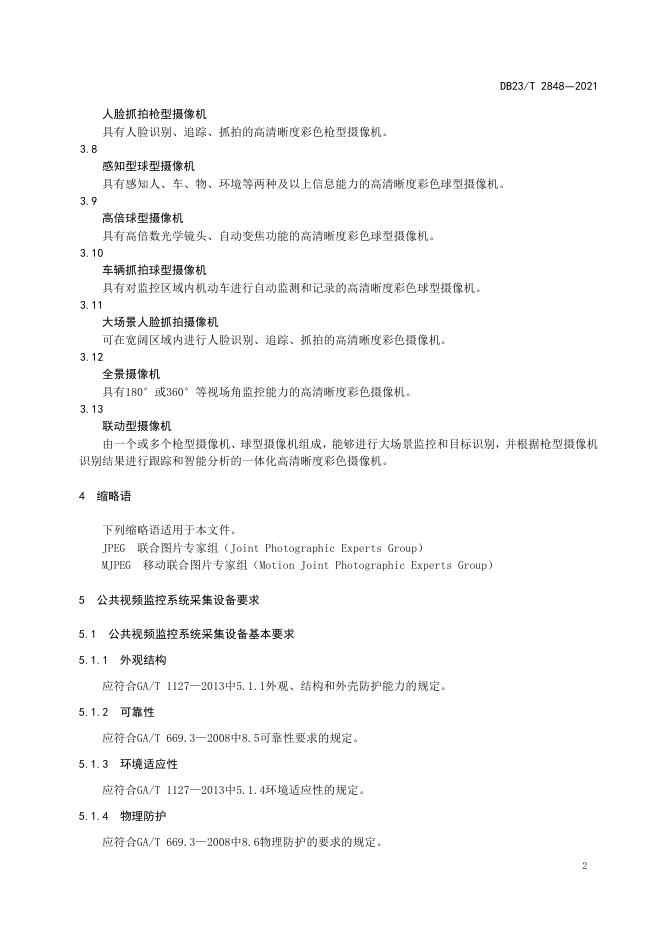 DB23/T 2848—2021

人脸抓拍枪型摄像机

具有人脸识别、追踪、抓拍的高清晰度彩色枪型摄像机。

3.8

感知型球型摄像机

具有感知人、车、物、环境等两种及以上信息能力的高清晰度彩色球型摄像机。

3.9

高倍球型摄像机

具有高倍数光学镜头、自动变焦功能的高清晰度彩色球型摄像机。

3.10

车辆抓拍球型摄像机

具有对监控区域内机动车进行自动监测和记录的高清晰度彩色球型摄像机。

3.11

大场景人脸抓拍摄像机

可在宽阔区域内进行人脸识别、追踪、抓拍的高清晰度彩色摄像机。

3.12

全景摄像机

具有180°或360°等视场角监控能力的高清晰度彩色摄像机。

3.13

联动型摄像机

由一个或多个枪型摄像机、球型摄像机组成，能够进行大场景监控和目标识别，并根据枪型摄像机识别结果进行跟踪和智能分析的一体化高清晰度彩色摄像机。

4 缩略语

下列缩略语适用于本文件。

JPEG 联合图片专家组（Joint Photographic Experts Group）

MJPEG 移动联合图片专家组（Motion Joint Photographic Experts Group）

5 公共视频监控系统采集设备要求

5.1 公共视频监控系统采集设备基本要求

5.1.1 外观结构

应符合GA/T 1127—2013中5.1.1外观、结构和外壳防护能力的规定。

5.1.2 可靠性

应符合GA/T 669.3—2008中8.5可靠性要求的规定。

5.1.3 环境适应性

应符合GA/T 1127—2013中5.1.4环境适应性的规定。

5.1.4 物理防护

应符合GA/T 669.3—2008中8.6物理防护的要求的规定。

2